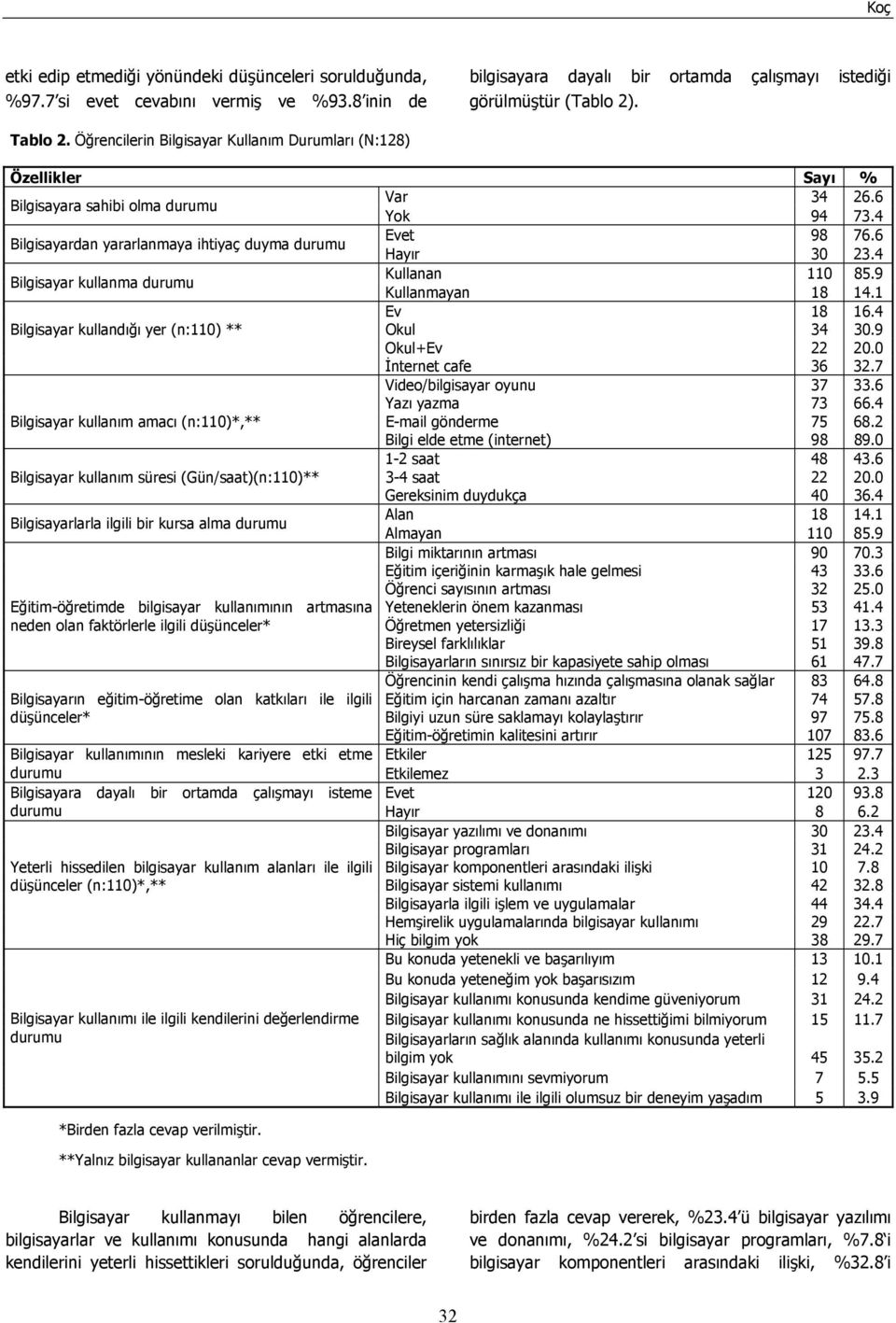 Koç

etki edip etmediği yönündeki düşünceleri sorulduğunda, %97.7'si evet cevabını vermiş ve %93.8'inin de

bilgisayara dayalı bir ortamda çalışmayı istediği görülmüştür (Tablo 2).

Tablo 2. Öğrencilerin Bilgisayar Kullanım Durumları (N:128)

| Özellikler | | Sayı | % |
|---|---|---|---|
| Bilgisayara sahibi olma durumu | Var | 34 | 26.6 |
| | Yok | 94 | 73.4 |
| Bilgisayardan yararlanmaya ihtiyaç duyma durumu | Evet | 98 | 76.6 |
| | Hayır | 30 | 23.4 |
| Bilgisayar kullanma durumu | Kullanan | 110 | 85.9 |
| | Kullanmayan | 18 | 14.1 |
| Bilgisayar kullandığı yer (n:110) ** | Ev | 18 | 16.4 |
| | Okul | 34 | 30.9 |
| | Okul+Ev | 22 | 20.0 |
| | İnternet cafe | 36 | 32.7 |
| Bilgisayar kullanım amacı (n:110)*,** | Video/bilgisayar oyunu | 37 | 33.6 |
| | Yazı yazma | 73 | 66.4 |
| | E-mail gönderme | 75 | 68.2 |
| | Bilgi elde etme (internet) | 98 | 89.0 |
| Bilgisayar kullanım süresi (Gün/saat)(n:110)** | 1-2 saat | 48 | 43.6 |
| | 3-4 saat | 22 | 20.0 |
| | Gereksinim duydukça | 40 | 36.4 |
| Bilgisayarlarla ilgili bir kursa alma durumu | Alan | 18 | 14.1 |
| | Almayan | 110 | 85.9 |
| Eğitim-öğretimde bilgisayar kullanımının artmasına neden olan faktörlerle ilgili düşünceler* | Bilgi miktarının artması | 90 | 70.3 |
| | Eğitim içeriğinin karmaşık hale gelmesi | 43 | 33.6 |
| | Öğrenci sayısının artması | 32 | 25.0 |
| | Yeteneklerin önem kazanması | 53 | 41.4 |
| | Öğretmen yetersizliği | 17 | 13.3 |
| | Bireysel farklılıklar | 51 | 39.8 |
| | Bilgisayarların sınırsız bir kapasiyete sahip olması | 61 | 47.7 |
| Bilgisayarın eğitim-öğretime olan katkıları ile ilgili düşünceler* | Öğrencinin kendi çalışma hızında çalışmasına olanak sağlar | 83 | 64.8 |
| | Eğitim için harcanan zamanı azaltır | 74 | 57.8 |
| | Bilgiyi uzun süre saklamayı kolaylaştırır | 97 | 75.8 |
| | Eğitim-öğretimin kalitesini artırır | 107 | 83.6 |
| Bilgisayar kullanımının mesleki kariyere etki etme durumu | Etkiler | 125 | 97.7 |
| | Etkilemez | 3 | 2.3 |
| Bilgisayara dayalı bir ortamda çalışmayı isteme durumu | Evet | 120 | 93.8 |
| | Hayır | 8 | 6.2 |
| Yeterli hissedilen bilgisayar kullanım alanları ile ilgili düşünceler (n:110)*,** | Bilgisayar yazılımı ve donanımı | 30 | 23.4 |
| | Bilgisayar programları | 31 | 24.2 |
| | Bilgisayar komponentleri arasındaki ilişki | 10 | 7.8 |
| | Bilgisayar sistemi kullanımı | 42 | 32.8 |
| | Bilgisayarla ilgili işlem ve uygulamalar | 44 | 34.4 |
| | Hemşirelik uygulamalarında bilgisayar kullanımı | 29 | 22.7 |
| | Hiç bilgim yok | 38 | 29.7 |
| Bilgisayar kullanımı ile ilgili kendilerini değerlendirme durumu | Bu konuda yetenekli ve başarılıyım | 13 | 10.1 |
| | Bu konuda yeteneğim yok başarısızım | 12 | 9.4 |
| | Bilgisayar kullanımı konusunda kendime güveniyorum | 31 | 24.2 |
| | Bilgisayar kullanımı konusunda ne hissettiğimi bilmiyorum | 15 | 11.7 |
| | Bilgisayarların sağlık alanında kullanımı konusunda yeterli bilgim yok | 45 | 35.2 |
| | Bilgisayar kullanımını sevmiyorum | 7 | 5.5 |
| | Bilgisayar kullanımı ile ilgili olumsuz bir deneyim yaşadım | 5 | 3.9 |

*Birden fazla cevap verilmiştir.
**Yalnız bilgisayar kullananlar cevap vermiştir.

Bilgisayar kullanmayı bilen öğrencilere, bilgisayarlar ve kullanımı konusunda hangi alanlarda kendilerini yeterli hissettikleri sorulduğunda, öğrenciler

birden fazla cevap vererek, %23.4'ü bilgisayar yazılımı ve donanımı, %24.2'si bilgisayar programları, %7.8'i bilgisayar komponentleri arasındaki ilişki, %32.8'i

32